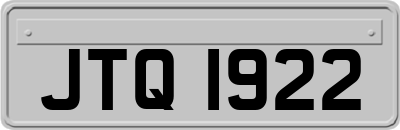 JTQ 1922